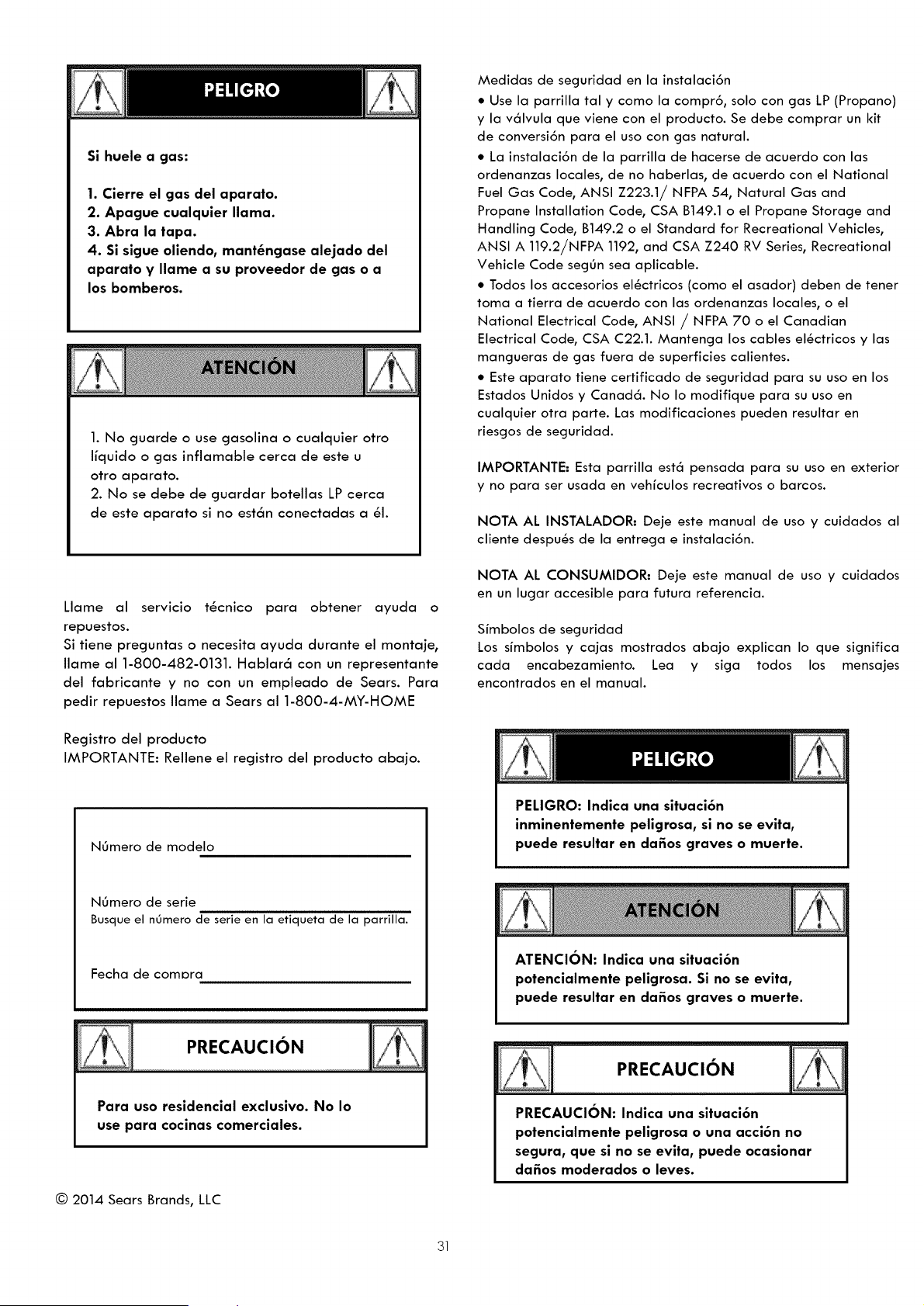 PELIGRO

Si huele a gas:

1. Cierre el gas del aparato.
2. Apague cualquier llama.
3. Abra la tapa.
4. Si sigue oliendo, manténgase alejado del aparato y llame a su proveedor de gas o a los bomberos.

ATENCIÓN

1. No guarde o use gasolina o cualquier otro líquido o gas inflamable cerca de este u otro aparato.
2. No se debe de guardar botellas LP cerca de este aparato si no están conectadas a él.

Llame al servicio técnico para obtener ayuda o repuestos.
Si tiene preguntas o necesita ayuda durante el montaje, llame al 1-800-482-0131. Hablará con un representante del fabricante y no con un empleado de Sears. Para pedir repuestos llame a Sears al 1-800-4-MY-HOME

Registro del producto
IMPORTANTE: Rellene el registro del producto abajo.

Número de modelo ____

Número de serie ____
Busque el número de serie en la etiqueta de la parrilla.

Fecha de compra ____

PRECAUCIÓN

Para uso residencial exclusivo. No lo use para cocinas comerciales.

© 2014 Sears Brands, LLC

Medidas de seguridad en la instalación
• Use la parrilla tal y como la compró, solo con gas LP (Propano) y la válvula que viene con el producto. Se debe comprar un kit de conversión para el uso con gas natural.
• La instalación de la parrilla de hacerse de acuerdo con las ordenanzas locales, de no haberlas, de acuerdo con el National Fuel Gas Code, ANSI Z223.1/ NFPA 54, Natural Gas and Propane Installation Code, CSA B149.1 o el Propane Storage and Handling Code, B149.2 o el Standard for Recreational Vehicles, ANSI A 119.2/NFPA 1192, and CSA Z240 RV Series, Recreational Vehicle Code según sea aplicable.
• Todos los accesorios eléctricos (como el asador) deben de tener toma a tierra de acuerdo con las ordenanzas locales, o el National Electrical Code, ANSI / NFPA 70 o el Canadian Electrical Code, CSA C22.1. Mantenga los cables eléctricos y las mangueras de gas fuera de superficies calientes.
• Este aparato tiene certificado de seguridad para su uso en los Estados Unidos y Canadá. No lo modifique para su uso en cualquier otra parte. Las modificaciones pueden resultar en riesgos de seguridad.

IMPORTANTE: Esta parrilla está pensada para su uso en exterior y no para ser usada en vehículos recreativos o barcos.

NOTA AL INSTALADOR: Deje este manual de uso y cuidados al cliente después de la entrega e instalación.

NOTA AL CONSUMIDOR: Deje este manual de uso y cuidados en un lugar accesible para futura referencia.

Símbolos de seguridad
Los símbolos y cajas mostrados abajo explican lo que significa cada encabezamiento. Lea y siga todos los mensajes encontrados en el manual.

PELIGRO

PELIGRO: Indica una situación inminentemente peligrosa, si no se evita, puede resultar en daños graves o muerte.

ATENCIÓN

ATENCIÓN: Indica una situación potencialmente peligrosa. Si no se evita, puede resultar en daños graves o muerte.

PRECAUCIÓN

PRECAUCIÓN: Indica una situación potencialmente peligrosa o una acción no segura, que si no se evita, puede ocasionar daños moderados o leves.

31